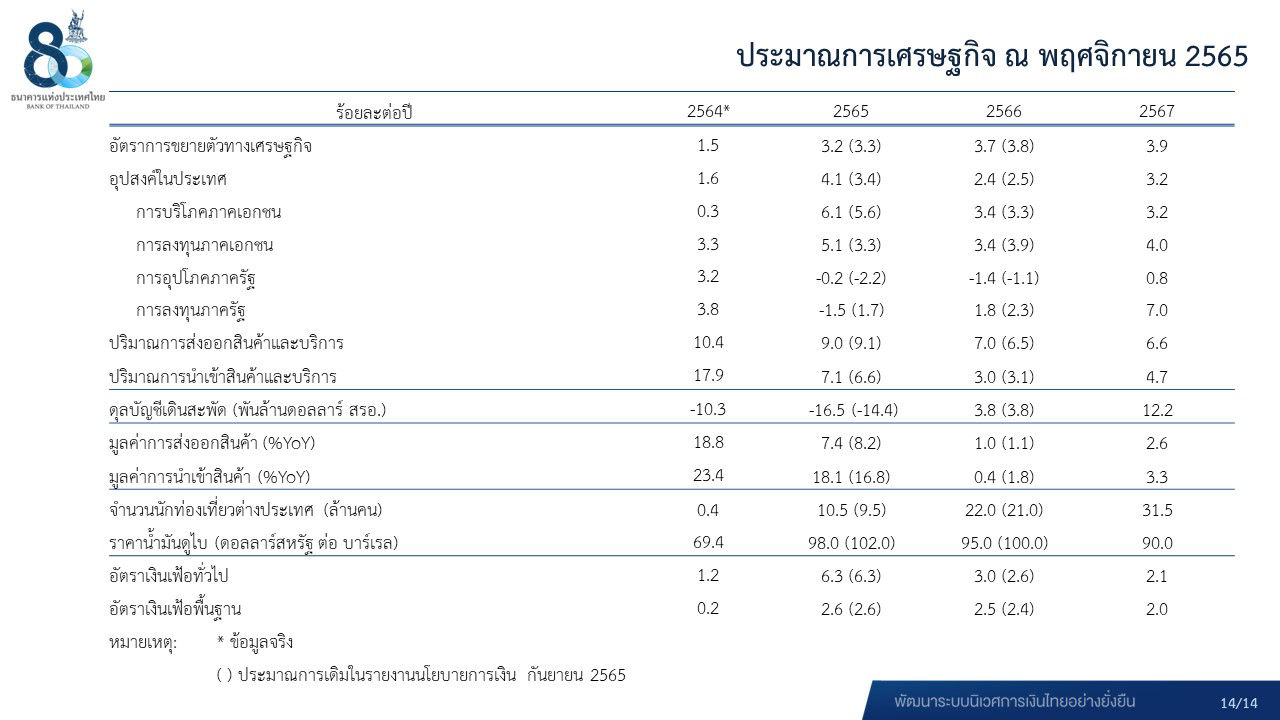 80

ธนาคารแห่งประเทศไทย
BANK OF THAILAND

ประมาณการเศรษฐกิจ ณ พฤศจิกายน 2565

| ร้อยละต่อปี | 2564* | 2565 | 2566 | 2567 |
|---|---|---|---|---|
| อัตราการขยายตัวทางเศรษฐกิจ | 1.5 | 3.2 (3.3) | 3.7 (3.8) | 3.9 |
| อุปสงค์ในประเทศ | 1.6 | 4.1 (3.4) | 2.4 (2.5) | 3.2 |
| การบริโภคภาคเอกชน | 0.3 | 6.1 (5.6) | 3.4 (3.3) | 3.2 |
| การลงทุนภาคเอกชน | 3.3 | 5.1 (3.3) | 3.4 (3.9) | 4.0 |
| การอุปโภคภาครัฐ | 3.2 | -0.2 (-2.2) | -1.4 (-1.1) | 0.8 |
| การลงทุนภาครัฐ | 3.8 | -1.5 (1.7) | 1.8 (2.3) | 7.0 |
| ปริมาณการส่งออกสินค้าและบริการ | 10.4 | 9.0 (9.1) | 7.0 (6.5) | 6.6 |
| ปริมาณการนำเข้าสินค้าและบริการ | 17.9 | 7.1 (6.6) | 3.0 (3.1) | 4.7 |
| ดุลบัญชีเดินสะพัด (พันล้านดอลลาร์ สรอ.) | -10.3 | -16.5 (-14.4) | 3.8 (3.8) | 12.2 |
| มูลค่าการส่งออกสินค้า (%YoY) | 18.8 | 7.4 (8.2) | 1.0 (1.1) | 2.6 |
| มูลค่าการนำเข้าสินค้า (%YoY) | 23.4 | 18.1 (16.8) | 0.4 (1.8) | 3.3 |
| จำนวนนักท่องเที่ยวต่างประเทศ (ล้านคน) | 0.4 | 10.5 (9.5) | 22.0 (21.0) | 31.5 |
| ราคาน้ำมันดูไบ (ดอลลาร์สหรัฐ ต่อ บาร์เรล) | 69.4 | 98.0 (102.0) | 95.0 (100.0) | 90.0 |
| อัตราเงินเฟ้อทั่วไป | 1.2 | 6.3 (6.3) | 3.0 (2.6) | 2.1 |
| อัตราเงินเฟ้อพื้นฐาน | 0.2 | 2.6 (2.6) | 2.5 (2.4) | 2.0 |

หมายเหตุ: * ข้อมูลจริง
( ) ประมาณการเดิมในรายงานนโยบายการเงิน กันยายน 2565

พัฒนาระบบนิเวศการเงินไทยอย่างยั่งยืน

14/14